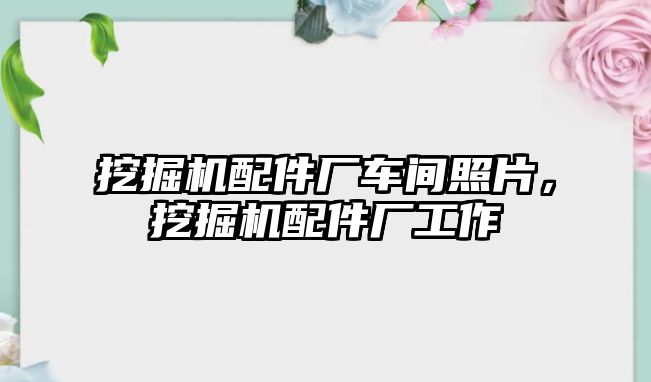 挖掘机配件厂车间照片，挖掘机配件厂工作